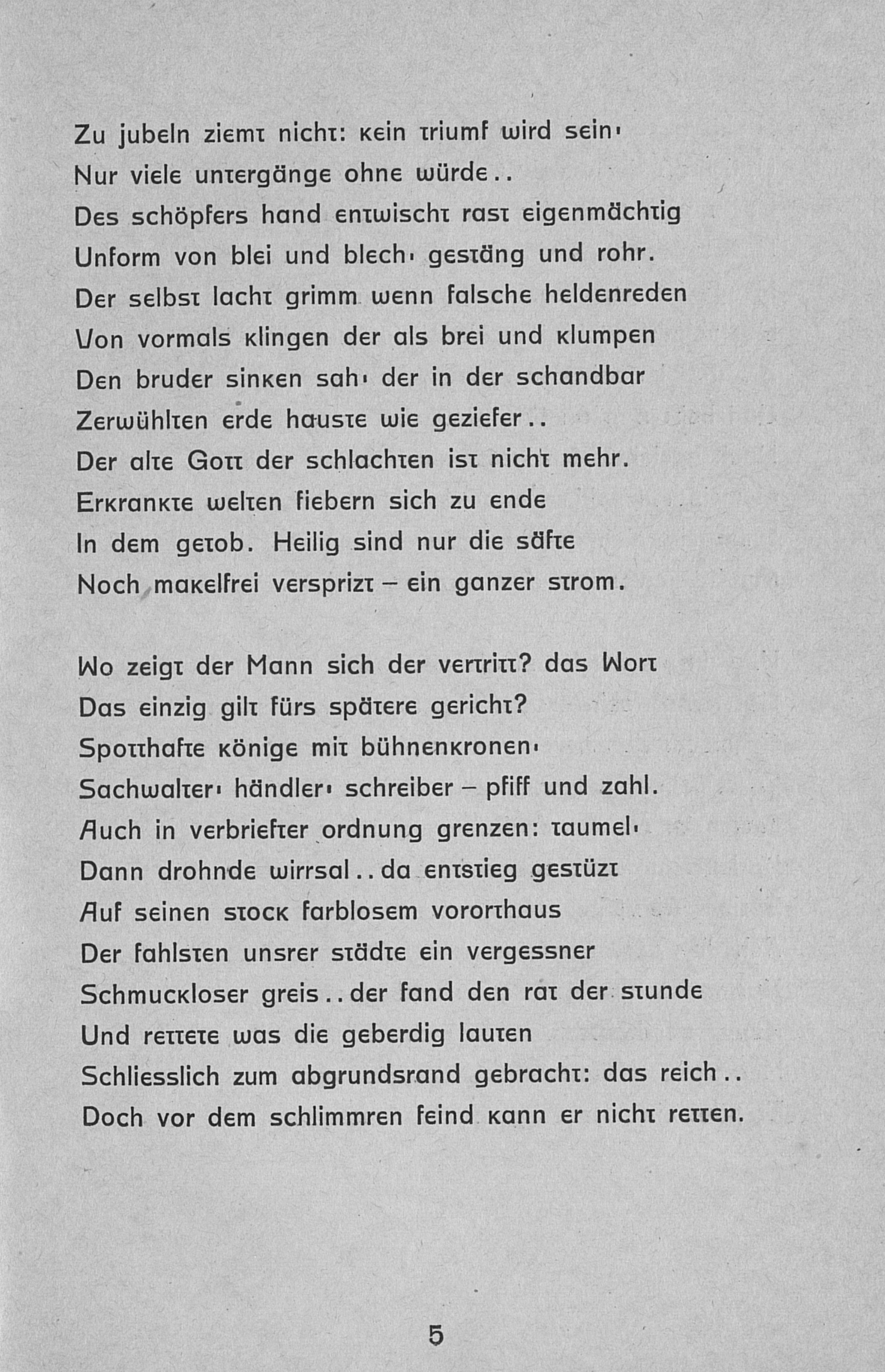 Zu jubeln ziemt nicht: kein triumf wird sein·
Nur viele untergänge ohne würde..
Des schöpfers hand entwischt rast eigenmächtig
Unform von blei und blech· gestäng und rohr.
Der selbst lacht grimm wenn falsche heldenreden
Von vormals klingen der als brei und klumpen
Den bruder sinken sah· der in der schandbar
Zerwühlten erde hauste wie geziefer..
Der alte Gott der schlachten ist nicht mehr.
Erkrankte welten fiebern sich zu ende
In dem getob. Heilig sind nur die säfte
Noch makelfrei versprizt – ein ganzer strom.

Wo zeigt der Mann sich der vertritt? das Wort
Das einzig gilt fürs spätere gericht?
Spotthafte könige mit bühnenkronen·
Sachwalter· händler· schreiber – pfiff und zahl.
Auch in verbriefter ordnung grenzen: taumel·
Dann drohnde wirrsal.. da entstieg gestüzt
Auf seinen stock farblosem vororthaus
Der fahlsten unsrer städte ein vergessner
Schmuckloser greis.. der fand den rat der stunde
Und rettete was die geberdig lauten
Schliesslich zum abgrundsrand gebracht: das reich..
Doch vor dem schlimmren feind kann er nicht retten.

5